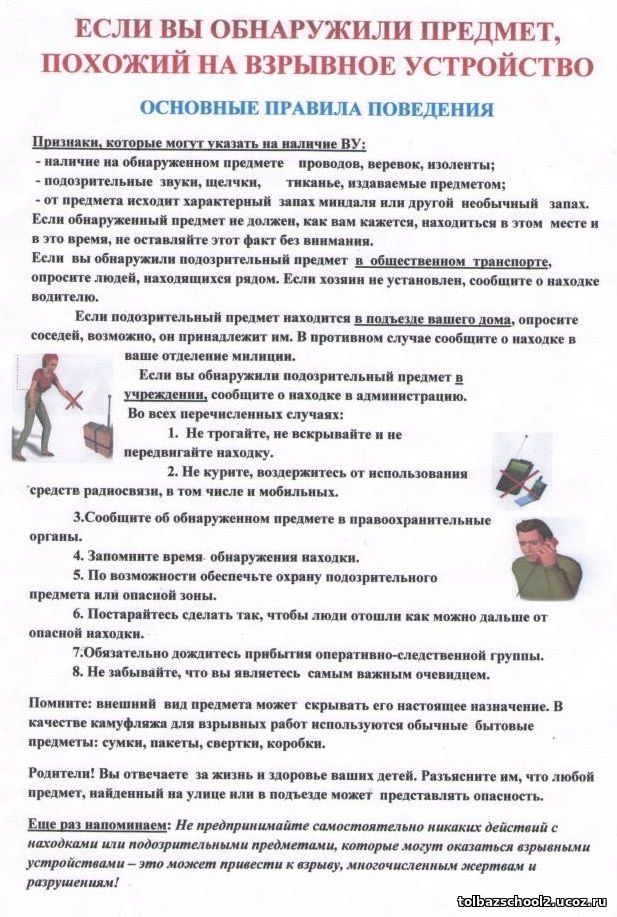 ЕСЛИ ВЫ ОБНАРУЖИЛИ ПРЕДМЕТ, ПОХОЖИЙ НА ВЗРЫВНОЕ УСТРОЙСТВО

ОСНОВНЫЕ ПРАВИЛА ПОВЕДЕНИЯ

Признаки, которые могут указать на наличие ВУ:
- наличие на обнаруженном предмете проводов, веревок, изоленты;
- подозрительные звуки, щелчки, тиканье, издаваемые предметом;
- от предмета исходит характерный запах миндаля или другой необычный запах.
Если обнаруженный предмет не должен, как вам кажется, находиться в этом месте и в это время, не оставляйте этот факт без внимания.
Если вы обнаружили подозрительный предмет в общественном транспорте, опросите людей, находящихся рядом. Если хозяин не установлен, сообщите о находке водителю.

Если подозрительный предмет находится в подъезде вашего дома, опросите соседей, возможно, он принадлежит им. В противном случае сообщите о находке в ваше отделение милиции.

Если вы обнаружили подозрительный предмет в учреждении, сообщите о находке в администрацию.
Во всех перечисленных случаях:
1. Не трогайте, не вскрывайте и не передвигайте находку.
2. Не курите, воздержитесь от использования средств радиосвязи, в том числе и мобильных.
3.Сообщите об обнаруженном предмете в правоохранительные органы.
4. Запомните время обнаружения находки.
5. По возможности обеспечьте охрану подозрительного предмета или опасной зоны.
6. Постарайтесь сделать так, чтобы люди отошли как можно дальше от опасной находки.
7.Обязательно дождитесь прибытия оперативно-следственной группы.
8. Не забывайте, что вы являетесь самым важным очевидцем.

Помните: внешний вид предмета может скрывать его настоящее назначение. В качестве камуфляжа для взрывных работ используются обычные бытовые предметы: сумки, пакеты, свертки, коробки.

Родители! Вы отвечаете за жизнь и здоровье ваших детей. Разъясните им, что любой предмет, найденный на улице или в подъезде может представлять опасность.

Еще раз напоминаем: Не предпринимайте самостоятельно никаких действий с находками или подозрительными предметами, которые могут оказаться взрывными устройствами – это может привести к взрыву, многочисленным жертвам и разрушениям!

tolbazschool2.ucoz.ru